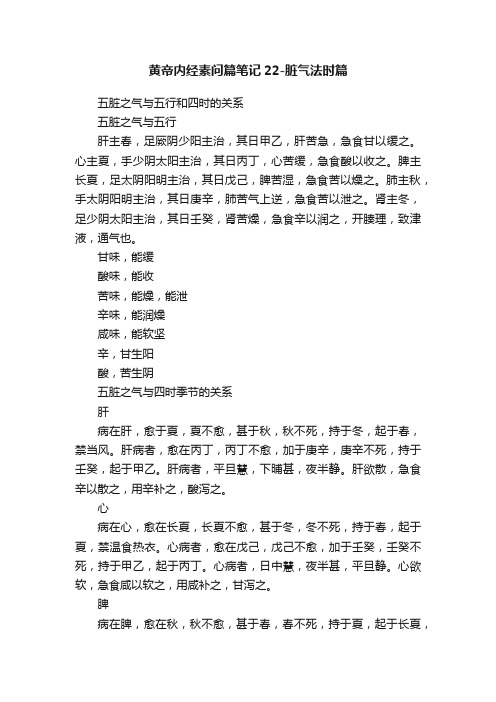 黄帝内经素问篇笔记22-脏气法时篇

五脏之气与五行和四时的关系

五脏之气与五行

肝主春，足厥阴少阳主治，其日甲乙，肝苦急，急食甘以缓之。心主夏，手少阴太阳主治，其日丙丁，心苦缓，急食酸以收之。脾主长夏，足太阴阳明主治，其日戊己，脾苦湿，急食苦以燥之。肺主秋，手太阴阳明主治，其日庚辛，肺苦气上逆，急食苦以泄之。肾主冬，足少阴太阳主治，其日壬癸，肾苦燥，急食辛以润之，开腠理，致津液，通气也。

甘味，能缓

酸味，能收

苦味，能燥，能泄

辛味，能润燥

咸味，能软坚

辛，甘生阳

酸，苦生阴

五脏之气与四时季节的关系

肝

病在肝，愈于夏，夏不愈，甚于秋，秋不死，持于冬，起于春，禁当风。肝病者，愈在丙丁，丙丁不愈，加于庚辛，庚辛不死，持于壬癸，起于甲乙。肝病者，平旦慧，下晡甚，夜半静。肝欲散，急食辛以散之，用辛补之，酸泻之。

心

病在心，愈在长夏，长夏不愈，甚于冬，冬不死，持于春，起于夏，禁温食热衣。心病者，愈在戊己，戊己不愈，加于壬癸，壬癸不死，持于甲乙，起于丙丁。心病者，日中慧，夜半甚，平旦静。心欲软，急食咸以软之，用咸补之，甘泻之。

脾

病在脾，愈在秋，秋不愈，甚于春，春不死，持于夏，起于长夏，